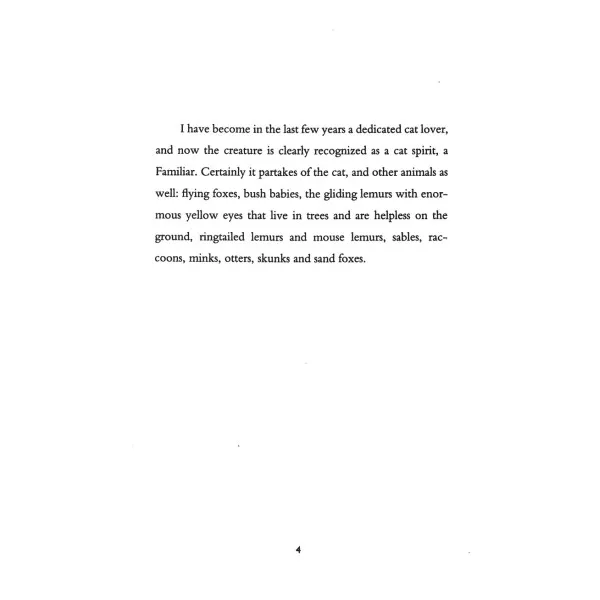 I have become in the last few years a dedicated cat lover, and now the creature is clearly recognized as a cat spirit, a Familiar. Certainly it partakes of the cat, and other animals as well: flying foxes, bush babies, the gliding lemurs with enormous yellow eyes that live in trees and are helpless on the ground, ringtailed lemurs and mouse lemurs, sables, raccoons, minks, otters, skunks and sand foxes.

4